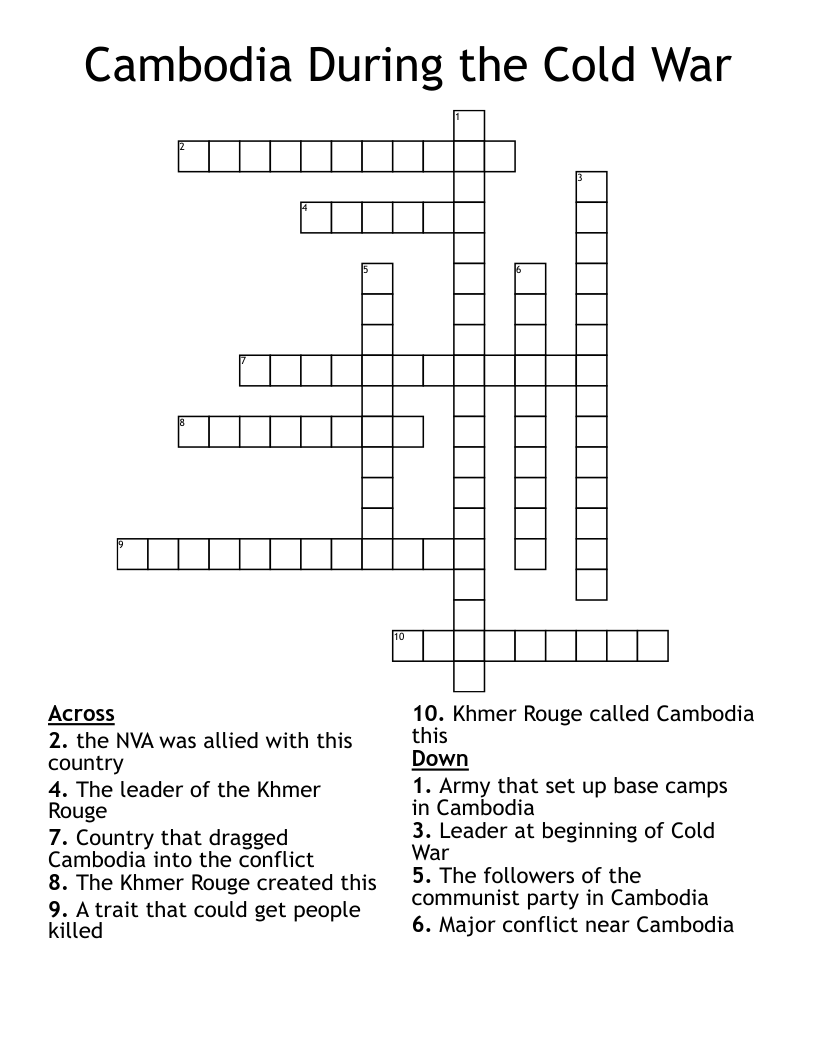 Cambodia During the Cold War

1
2
3
4
5
6
7
8
9
10

Across
2. the NVA was allied with this country
4. The leader of the Khmer Rouge
7. Country that dragged Cambodia into the conflict
8. The Khmer Rouge created this
9. A trait that could get people killed
10. Khmer Rouge called Cambodia this

Down
1. Army that set up base camps in Cambodia
3. Leader at beginning of Cold War
5. The followers of the communist party in Cambodia
6. Major conflict near Cambodia